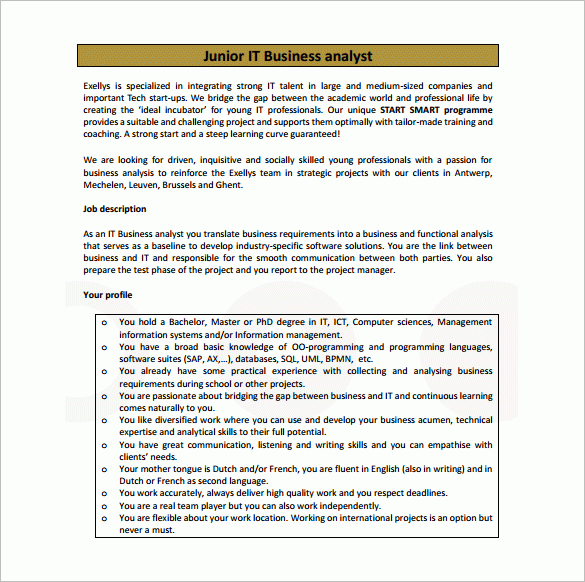 Junior IT Business analyst

Exellys is specialized in integrating strong IT talent in large and medium-sized companies and important Tech start-ups. We bridge the gap between the academic world and professional life by creating the 'ideal incubator' for young IT professionals. Our unique START SMART programme provides a suitable and challenging project and supports them optimally with tailor-made training and coaching. A strong start and a steep learning curve guaranteed!

We are looking for driven, inquisitive and socially skilled young professionals with a passion for business analysis to reinforce the Exellys team in strategic projects with our clients in Antwerp, Mechelen, Leuven, Brussels and Ghent.

Job description

As an IT Business analyst you translate business requirements into a business and functional analysis that serves as a baseline to develop industry-specific software solutions. You are the link between business and IT and responsible for the smooth communication between both parties. You also prepare the test phase of the project and you report to the project manager.

Your profile

o You hold a Bachelor, Master or PhD degree in IT, ICT, Computer sciences, Management information systems and/or Information management.
o You have a broad basic knowledge of OO-programming and programming languages, software suites (SAP, AX,...), databases, SQL, UML, BPMN, etc.
o You already have some practical experience with collecting and analysing business requirements during school or other projects.
o You are passionate about bridging the gap between business and IT and continuous learning comes naturally to you.
o You like diversified work where you can use and develop your business acumen, technical expertise and analytical skills to their full potential.
o You have great communication, listening and writing skills and you can empathise with clients' needs.
o Your mother tongue is Dutch and/or French, you are fluent in English (also in writing) and in Dutch or French as second language.
o You work accurately, always deliver high quality work and you respect deadlines.
o You are a real team player but you can also work independently.
o You are flexible about your work location. Working on international projects is an option but never a must.